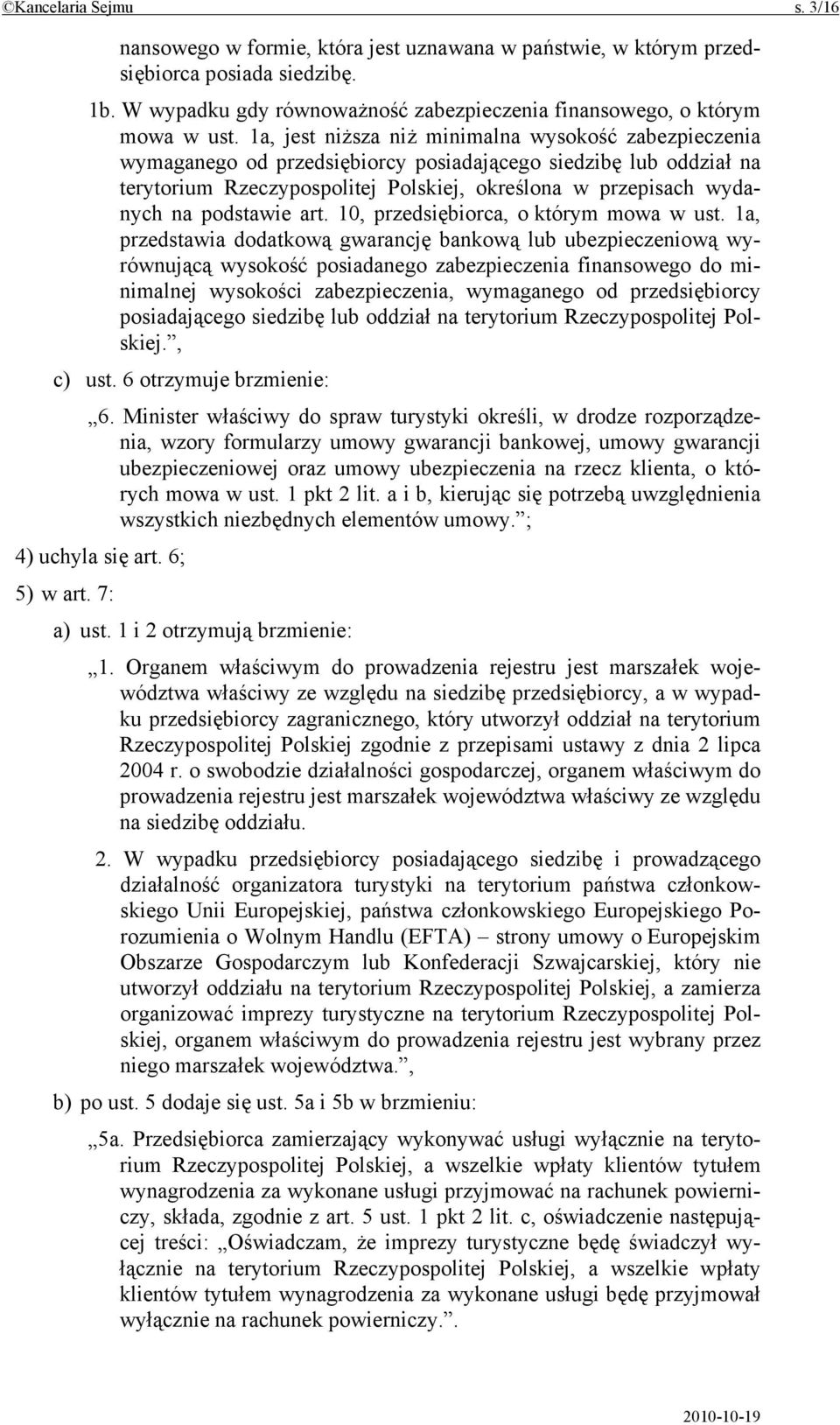 ©Kancelaria Sejmu s. 3/16

nansowego w formie, która jest uznawana w państwie, w którym przedsiębiorca posiada siedzibę.

1b. W wypadku gdy równoważność zabezpieczenia finansowego, o którym mowa w ust. 1a, jest niższa niż minimalna wysokość zabezpieczenia wymaganego od przedsiębiorcy posiadającego siedzibę lub oddział na terytorium Rzeczypospolitej Polskiej, określona w przepisach wydanych na podstawie art. 10, przedsiębiorca, o którym mowa w ust. 1a, przedstawia dodatkową gwarancję bankową lub ubezpieczeniową wyrównującą wysokość posiadanego zabezpieczenia finansowego do minimalnej wysokości zabezpieczenia, wymaganego od przedsiębiorcy posiadającego siedzibę lub oddział na terytorium Rzeczypospolitej Polskiej.”,

c) ust. 6 otrzymuje brzmienie:

„6. Minister właściwy do spraw turystyki określi, w drodze rozporządzenia, wzory formularzy umowy gwarancji bankowej, umowy gwarancji ubezpieczeniowej oraz umowy ubezpieczenia na rzecz klienta, o których mowa w ust. 1 pkt 2 lit. a i b, kierując się potrzebą uwzględnienia wszystkich niezbędnych elementów umowy.”;

4) uchyla się art. 6;

5) w art. 7:

a) ust. 1 i 2 otrzymują brzmienie:

„1. Organem właściwym do prowadzenia rejestru jest marszałek województwa właściwy ze względu na siedzibę przedsiębiorcy, a w wypadku przedsiębiorcy zagranicznego, który utworzył oddział na terytorium Rzeczypospolitej Polskiej zgodnie z przepisami ustawy z dnia 2 lipca 2004 r. o swobodzie działalności gospodarczej, organem właściwym do prowadzenia rejestru jest marszałek województwa właściwy ze względu na siedzibę oddziału.

2. W wypadku przedsiębiorcy posiadającego siedzibę i prowadzącego działalność organizatora turystyki na terytorium państwa członkowskiego Unii Europejskiej, państwa członkowskiego Europejskiego Porozumienia o Wolnym Handlu (EFTA) – strony umowy o Europejskim Obszarze Gospodarczym lub Konfederacji Szwajcarskiej, który nie utworzył oddziału na terytorium Rzeczypospolitej Polskiej, a zamierza organizować imprezy turystyczne na terytorium Rzeczypospolitej Polskiej, organem właściwym do prowadzenia rejestru jest wybrany przez niego marszałek województwa.”,

b) po ust. 5 dodaje się ust. 5a i 5b w brzmieniu:

„5a. Przedsiębiorca zamierzający wykonywać usługi wyłącznie na terytorium Rzeczypospolitej Polskiej, a wszelkie wpłaty klientów tytułem wynagrodzenia za wykonane usługi przyjmować na rachunek powierniczy, składa, zgodnie z art. 5 ust. 1 pkt 2 lit. c, oświadczenie następującej treści: „Oświadczam, że imprezy turystyczne będę świadczył wyłącznie na terytorium Rzeczypospolitej Polskiej, a wszelkie wpłaty klientów tytułem wynagrodzenia za wykonane usługi będę przyjmował wyłącznie na rachunek powierniczy.”.

2010-10-19